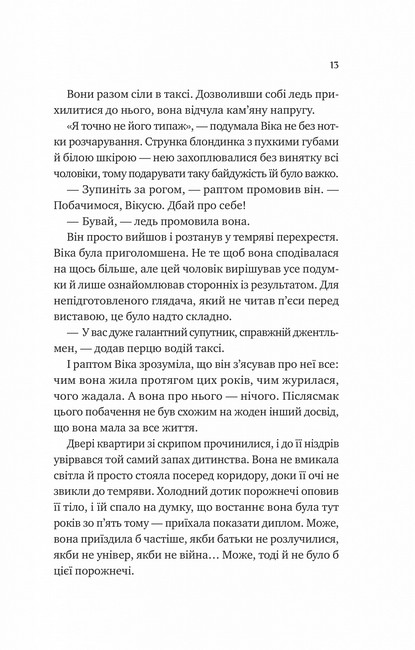 13

Вони разом сіли в таксі. Дозволивши собі ледь прихилитися до нього, вона відчула кам'яну напругу.

«Я точно не його типаж», — подумала Віка не без нотки розчарування. Струнка блондинка з пухкими губами й білою шкірою — нею захоплювалися без винятку всі чоловіки, тому подарувати таку байдужість їй було важко.

— Зупиніть за рогом, — раптом промовив він. — Побачимося, Вікусю. Дбай про себе!

— Бувай, — ледь промовила вона.

Він просто вийшов і розтанув у темряві перехрестя. Віка була приголомшена. Не те щоб вона сподівалася на щось більше, але цей чоловік вирішував усе подумки й лише ознайомлював сторонніх із результатом. Для непідготовленого глядача, який не читав п'єси перед виставою, це було надто складно.

— У вас дуже галантний супутник, справжній джентльмен, — додав перцю водій таксі.

І раптом Віка зрозуміла, що він з'ясував про неї все: чим вона жила протягом цих років, чим журилася, чого жадала. А вона про нього — нічого. Післясмак цього побачення не був схожим на жоден інший досвід, що вона мала за все життя.

Двері квартири зі скрипом прочинилися, і до її ніздрів увірвався той самий запах дитинства. Вона не вмикала світла й просто стояла посеред коридору, доки її очі не звикли до темряви. Холодний дотик порожнечі оповив її тіло, і їй спало на думку, що востаннє вона була тут років зо п'ять тому — приїхала показати диплом. Може, вона приїздила б частіше, якби батьки не розлучилися, якби не універ, якби не війна… Може, тоді й не було б цієї порожнечі.